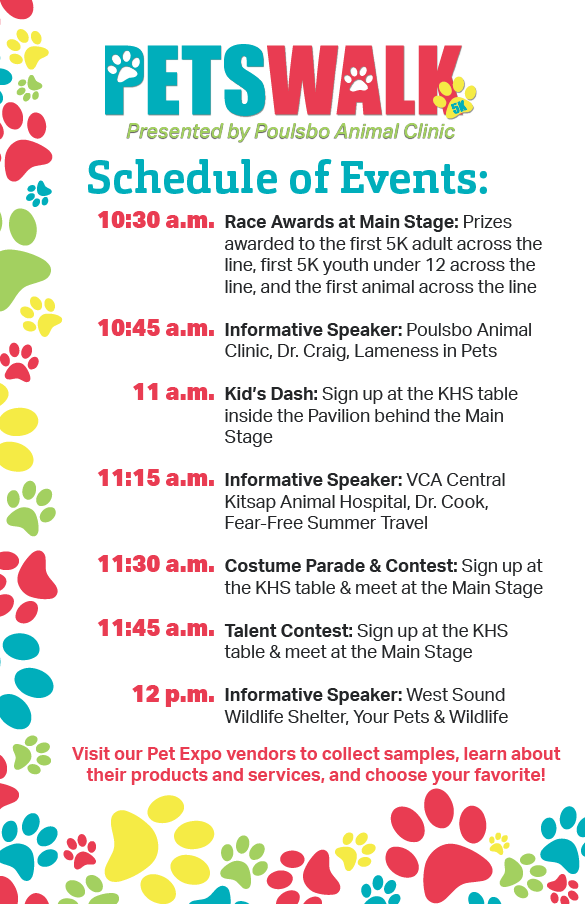 PETSWALK 5K

Presented by Poulsbo Animal Clinic

Schedule of Events:

10:30 a.m. Race Awards at Main Stage: Prizes awarded to the first 5K adult across the line, first 5K youth under 12 across the line, and the first animal across the line

10:45 a.m. Informative Speaker: Poulsbo Animal Clinic, Dr. Craig, Lameness in Pets

11 a.m. Kid's Dash: Sign up at the KHS table inside the Pavilion behind the Main Stage

11:15 a.m. Informative Speaker: VCA Central Kitsap Animal Hospital, Dr. Cook, Fear-Free Summer Travel

11:30 a.m. Costume Parade & Contest: Sign up at the KHS table & meet at the Main Stage

11:45 a.m. Talent Contest: Sign up at the KHS table & meet at the Main Stage

12 p.m. Informative Speaker: West Sound Wildlife Shelter, Your Pets & Wildlife

Visit our Pet Expo vendors to collect samples, learn about their products and services, and choose your favorite!